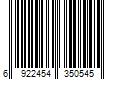 6 922454 350545